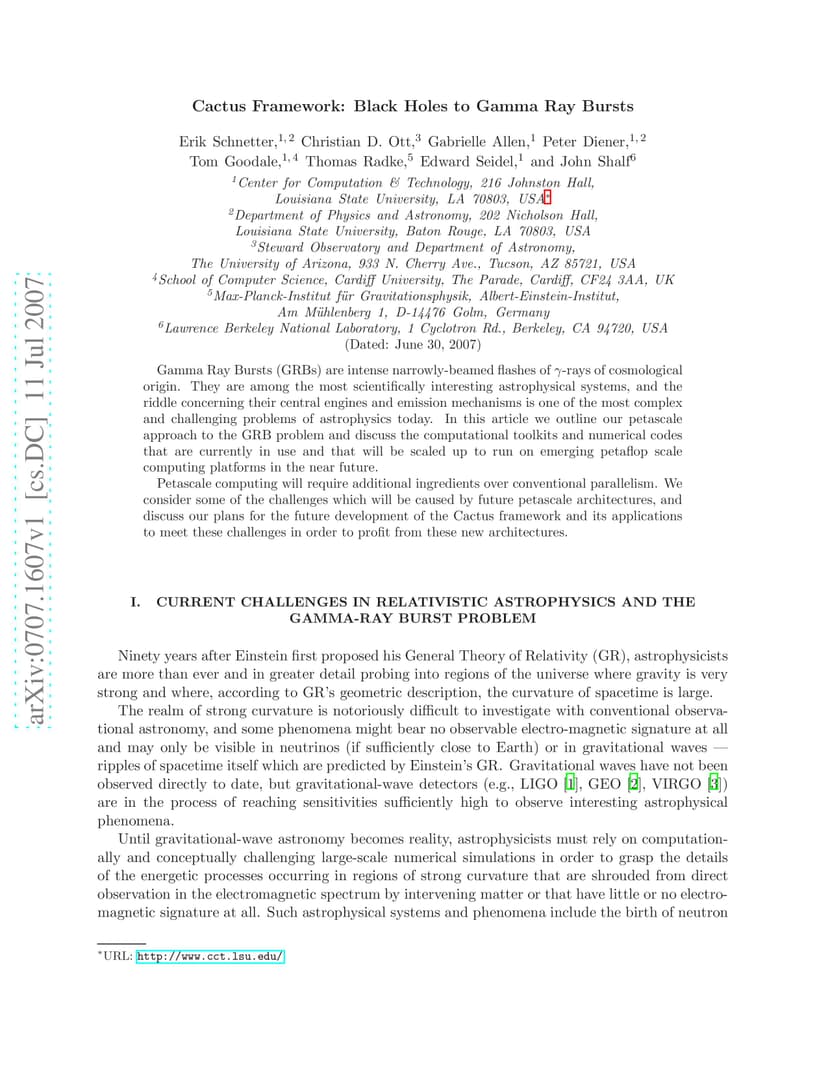 arXiv:0707.1607v1 [cs.DC] 11 Jul 2007

Cactus Framework: Black Holes to Gamma Ray Bursts

Erik Schnetter,$^{1,2}$ Christian D. Ott,$^{3}$ Gabrielle Allen,$^{1}$ Peter Diener,$^{1,2}$ Tom Goodale,$^{1,4}$ Thomas Radke,$^{5}$ Edward Seidel,$^{1}$ and John Shalf$^{6}$

$^{1}$Center for Computation & Technology, 216 Johnston Hall, Louisiana State University, LA 70803, USA$^{*}$
$^{2}$Department of Physics and Astronomy, 202 Nicholson Hall, Louisiana State University, Baton Rouge, LA 70803, USA
$^{3}$Steward Observatory and Department of Astronomy, The University of Arizona, 933 N. Cherry Ave., Tucson, AZ 85721, USA
$^{4}$School of Computer Science, Cardiff University, The Parade, Cardiff, CF24 3AA, UK
$^{5}$Max-Planck-Institut für Gravitationsphysik, Albert-Einstein-Institut, Am Mühlenberg 1, D-14476 Golm, Germany
$^{6}$Lawrence Berkeley National Laboratory, 1 Cyclotron Rd., Berkeley, CA 94720, USA
(Dated: June 30, 2007)

Gamma Ray Bursts (GRBs) are intense narrowly-beamed flashes of $\gamma$-rays of cosmological origin. They are among the most scientifically interesting astrophysical systems, and the riddle concerning their central engines and emission mechanisms is one of the most complex and challenging problems of astrophysics today. In this article we outline our petascale approach to the GRB problem and discuss the computational toolkits and numerical codes that are currently in use and that will be scaled up to run on emerging petaflop scale computing platforms in the near future.

Petascale computing will require additional ingredients over conventional parallelism. We consider some of the challenges which will be caused by future petascale architectures, and discuss our plans for the future development of the Cactus framework and its applications to meet these challenges in order to profit from these new architectures.

I. CURRENT CHALLENGES IN RELATIVISTIC ASTROPHYSICS AND THE GAMMA-RAY BURST PROBLEM

Ninety years after Einstein first proposed his General Theory of Relativity (GR), astrophysicists are more than ever and in greater detail probing into regions of the universe where gravity is very strong and where, according to GR's geometric description, the curvature of spacetime is large.

The realm of strong curvature is notoriously difficult to investigate with conventional observational astronomy, and some phenomena might bear no observable electro-magnetic signature at all and may only be visible in neutrinos (if sufficiently close to Earth) or in gravitational waves — ripples of spacetime itself which are predicted by Einstein's GR. Gravitational waves have not been observed directly to date, but gravitational-wave detectors (e.g., LIGO [1], GEO [2], VIRGO [3]) are in the process of reaching sensitivities sufficiently high to observe interesting astrophysical phenomena.

Until gravitational-wave astronomy becomes reality, astrophysicists must rely on computationally and conceptually challenging large-scale numerical simulations in order to grasp the details of the energetic processes occurring in regions of strong curvature that are shrouded from direct observation in the electromagnetic spectrum by intervening matter or that have little or no electromagnetic signature at all. Such astrophysical systems and phenomena include the birth of neutron

$^{*}$URL: http://www.cct.lsu.edu/